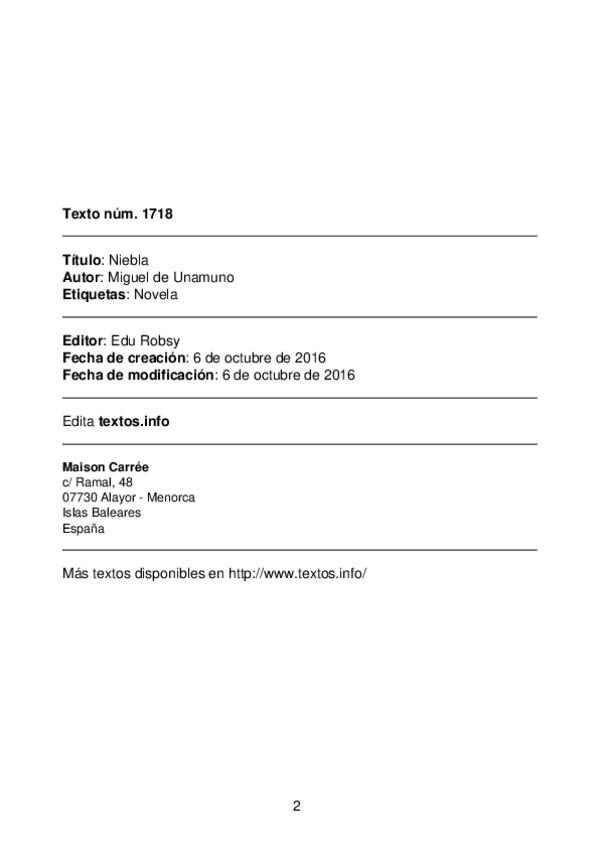 Texto núm. 1718

Título: Niebla
Autor: Miguel de Unamuno
Etiquetas: Novela

Editor: Edu Robsy
Fecha de creación: 6 de octubre de 2016
Fecha de modificación: 6 de octubre de 2016

Edita textos.info

Maison Carrée
c/ Ramal, 48
07730 Alayor - Menorca
Islas Baleares
España

Más textos disponibles en http://www.textos.info/

2